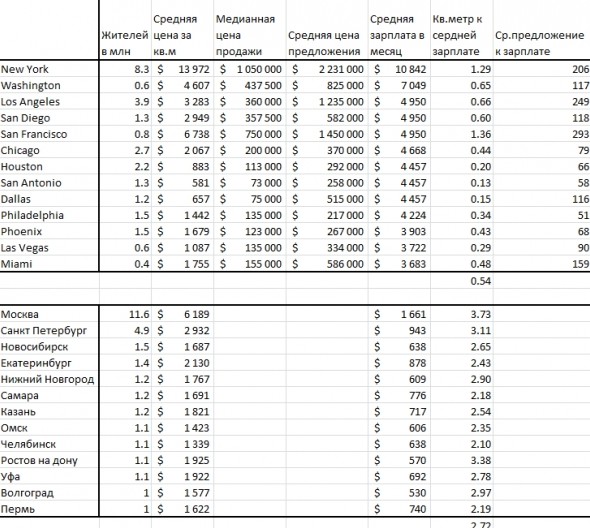 | | Жителей в млн | Средняя цена за кв.м | Медианная цена продажи | Средняя цена предложения | Средняя зарплата в месяц | Кв.метр к сердней зарплате | Ср.предложение к зарплате |
|---|---|---|---|---|---|---|---|
| New York | 8.3 | $ 13 972 | $ 1 050 000 | $ 2 231 000 | $ 10 842 | 1.29 | 206 |
| Washington | 0.6 | $ 4 607 | $ 437 500 | $ 825 000 | $ 7 049 | 0.65 | 117 |
| Los Angeles | 3.9 | $ 3 283 | $ 360 000 | $ 1 235 000 | $ 4 950 | 0.66 | 249 |
| San Diego | 1.3 | $ 2 949 | $ 357 500 | $ 582 000 | $ 4 950 | 0.60 | 118 |
| San Francisco | 0.8 | $ 6 738 | $ 750 000 | $ 1 450 000 | $ 4 950 | 1.36 | 293 |
| Chicago | 2.7 | $ 2 067 | $ 200 000 | $ 370 000 | $ 4 668 | 0.44 | 79 |
| Houston | 2.2 | $ 883 | $ 113 000 | $ 292 000 | $ 4 457 | 0.20 | 66 |
| San Antonio | 1.3 | $ 581 | $ 73 000 | $ 258 000 | $ 4 457 | 0.13 | 58 |
| Dallas | 1.2 | $ 657 | $ 75 000 | $ 515 000 | $ 4 457 | 0.15 | 116 |
| Philadelphia | 1.5 | $ 1 442 | $ 135 000 | $ 217 000 | $ 4 224 | 0.34 | 51 |
| Phoenix | 1.5 | $ 1 679 | $ 123 000 | $ 267 000 | $ 3 903 | 0.43 | 68 |
| Las Vegas | 0.6 | $ 1 087 | $ 135 000 | $ 334 000 | $ 3 722 | 0.29 | 90 |
| Miami | 0.4 | $ 1 755 | $ 155 000 | $ 586 000 | $ 3 683 | 0.48 | 159 |
| | | | | | | 0.54 | |
| | | | | | | | |
| Москва | 11.6 | $ 6 189 | | | $ 1 661 | 3.73 | |
| Санкт Петербург | 4.9 | $ 2 932 | | | $ 943 | 3.11 | |
| Новосибирск | 1.5 | $ 1 687 | | | $ 638 | 2.65 | |
| Екатеринбург | 1.4 | $ 2 130 | | | $ 878 | 2.43 | |
| Нижний Новгород | 1.2 | $ 1 767 | | | $ 609 | 2.90 | |
| Самара | 1.2 | $ 1 691 | | | $ 776 | 2.18 | |
| Казань | 1.2 | $ 1 821 | | | $ 717 | 2.54 | |
| Омск | 1.1 | $ 1 423 | | | $ 606 | 2.35 | |
| Челябинск | 1.1 | $ 1 339 | | | $ 638 | 2.10 | |
| Ростов на дону | 1.1 | $ 1 925 | | | $ 570 | 3.38 | |
| Уфа | 1.1 | $ 1 922 | | | $ 692 | 2.78 | |
| Волгоград | 1 | $ 1 577 | | | $ 530 | 2.97 | |
| Пермь | 1 | $ 1 622 | | | $ 740 | 2.19 | |
| | | | | | | 2.72 | |